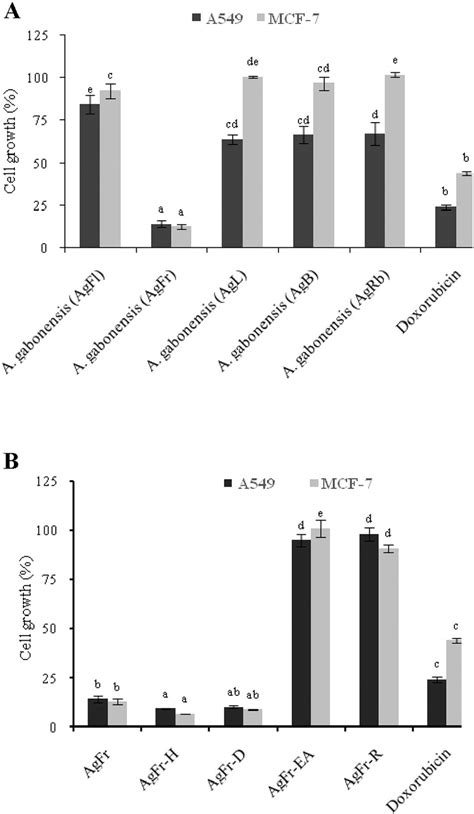 A

A549 MCF-7

Cell growth (%)

125
100
75
50
25
0

e c
a a
cd de
cd cd
d e
b b

A. gabonensis (AgFl)
A. gabonensis (AgFr)
A. gabonensis (AgL)
A. gabonensis (AgB)
A. gabonensis (AgRb)
Doxorubicin

B

A549 MCF-7

Cell growth (%)

125
100
75
50
25
0

b b
a a
ab ab
d e
d d
c c

AgFr
AgFr-H
AgFr-D
AgFr-EA
AgFr-R
Doxorubicin